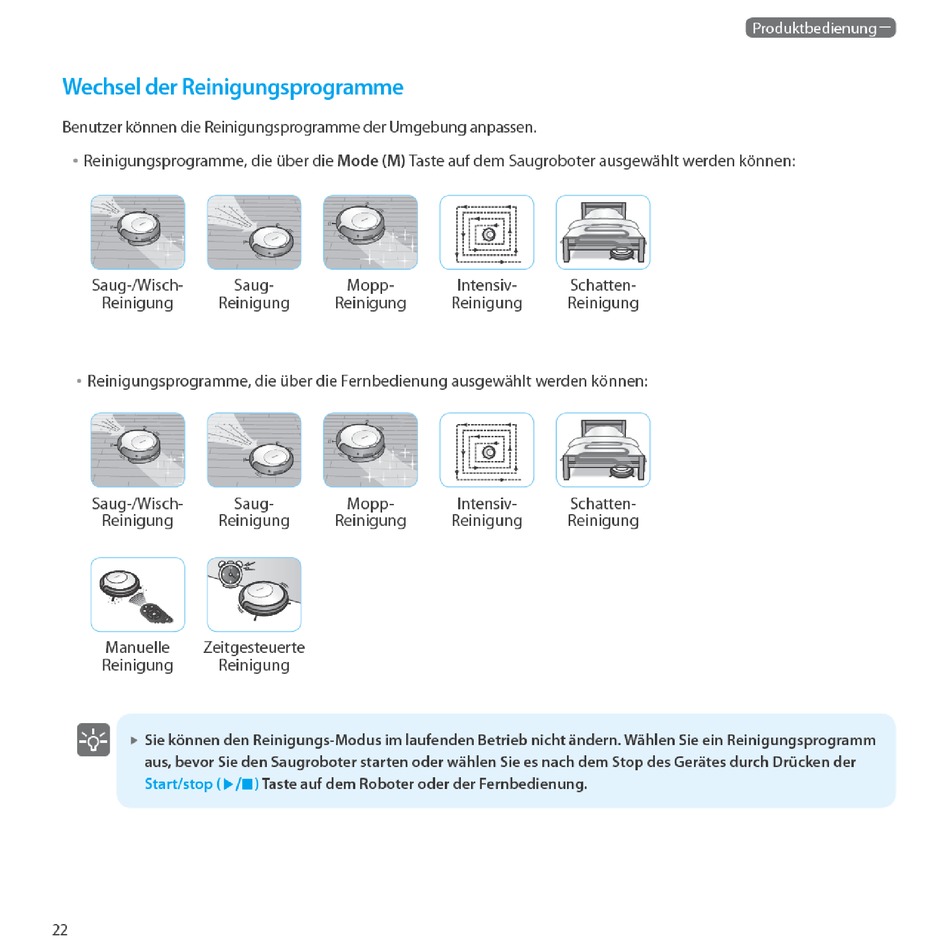 Produktbedienung

Wechsel der Reinigungsprogramme

Benutzer können die Reinigungsprogramme der Umgebung anpassen.

• Reinigungsprogramme, die über die Mode (M) Taste auf dem Saugroboter ausgewählt werden können:

Saug-/Wisch-Reinigung
Saug-Reinigung
Mopp-Reinigung
Intensiv-Reinigung
Schatten-Reinigung

• Reinigungsprogramme, die über die Fernbedienung ausgewählt werden können:

Saug-/Wisch-Reinigung
Saug-Reinigung
Mopp-Reinigung
Intensiv-Reinigung
Schatten-Reinigung

Manuelle Reinigung
Zeitgesteuerte Reinigung

▶ Sie können den Reinigungs-Modus im laufenden Betrieb nicht ändern. Wählen Sie ein Reinigungsprogramm aus, bevor Sie den Saugroboter starten oder wählen Sie es nach dem Stop des Gerätes durch Drücken der Start/stop (▶/■) Taste auf dem Roboter oder der Fernbedienung.

22